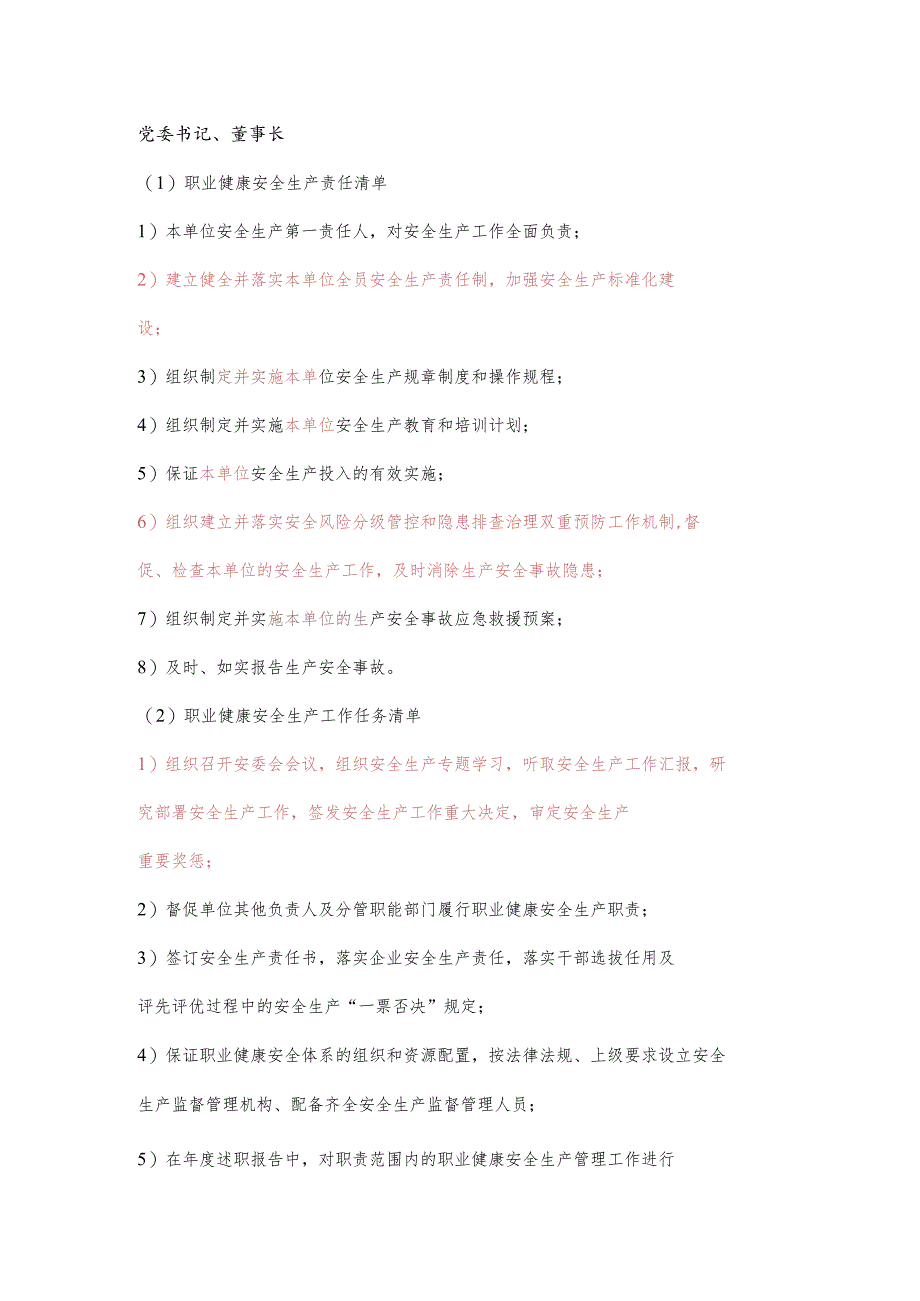 党委书记、董事长

（1）职业健康安全生产责任清单

1）本单位安全生产第一责任人，对安全生产工作全面负责；

2）建立健全并落实本单位全员安全生产责任制，加强安全生产标准化建设；

3）组织制定并实施本单位安全生产规章制度和操作规程；

4）组织制定并实施本单位安全生产教育和培训计划；

5）保证本单位安全生产投入的有效实施；

6）组织建立并落实安全风险分级管控和隐患排查治理双重预防工作机制,督促、检查本单位的安全生产工作，及时消除生产安全事故隐患；

7）组织制定并实施本单位的生产安全事故应急救援预案；

8）及时、如实报告生产安全事故。

（2）职业健康安全生产工作任务清单

1）组织召开安委会会议，组织安全生产专题学习，听取安全生产工作汇报，研究部署安全生产工作，签发安全生产工作重大决定，审定安全生产重要奖惩；

2）督促单位其他负责人及分管职能部门履行职业健康安全生产职责；

3）签订安全生产责任书，落实企业安全生产责任，落实干部选拔任用及评先评优过程中的安全生产“一票否决”规定；

4）保证职业健康安全体系的组织和资源配置，按法律法规、上级要求设立安全生产监督管理机构、配备齐全安全生产监督管理人员；

5）在年度述职报告中，对职责范围内的职业健康安全生产管理工作进行